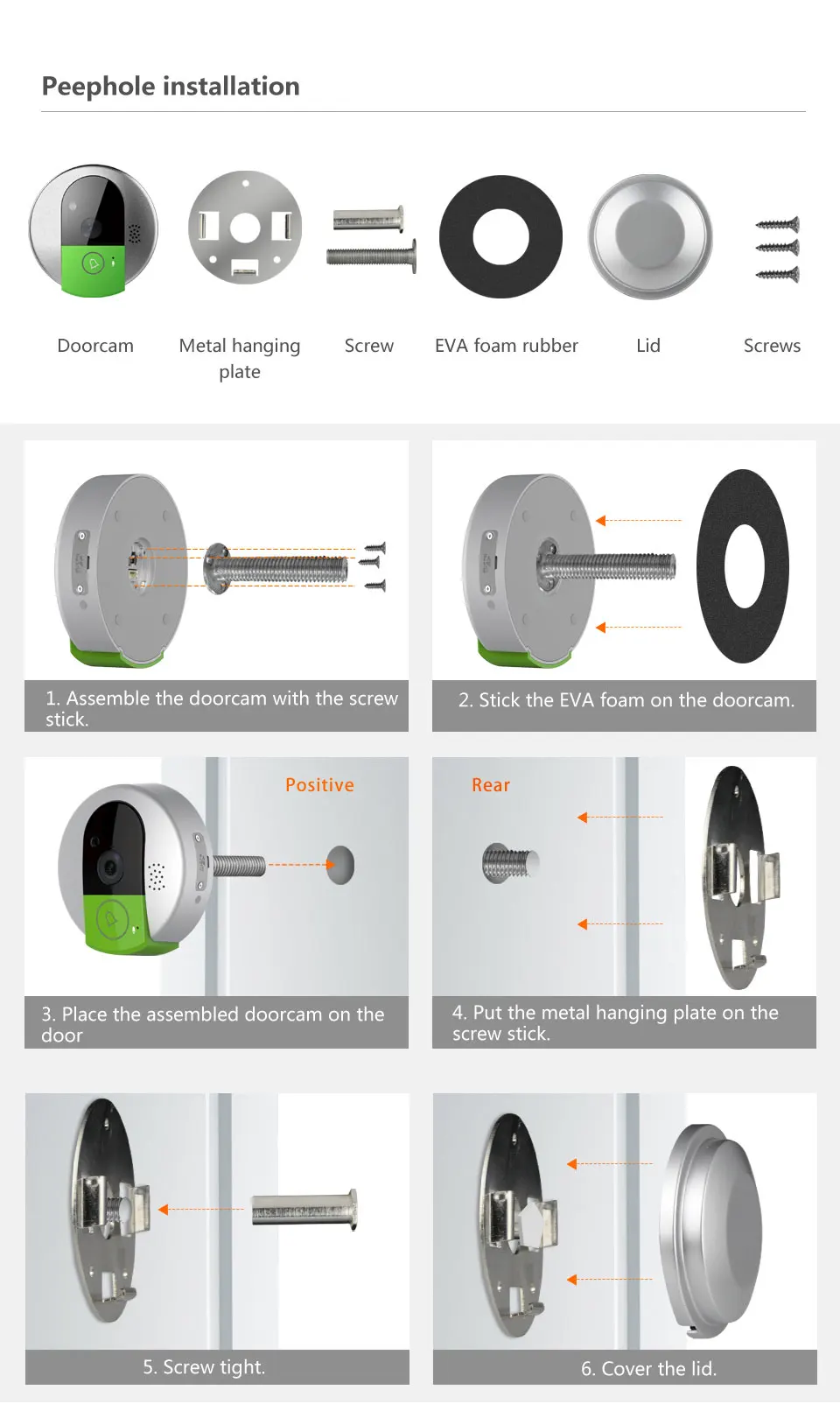 Peephole installation

Doorcam

Metal hanging plate

Screw

EVA foam rubber

Lid

Screws

1. Assemble the doorcam with the screw stick.

2. Stick the EVA foam on the doorcam.

Positive

3. Place the assembled doorcam on the door

Rear

4. Put the metal hanging plate on the screw stick.

5. Screw tight.

6. Cover the lid.